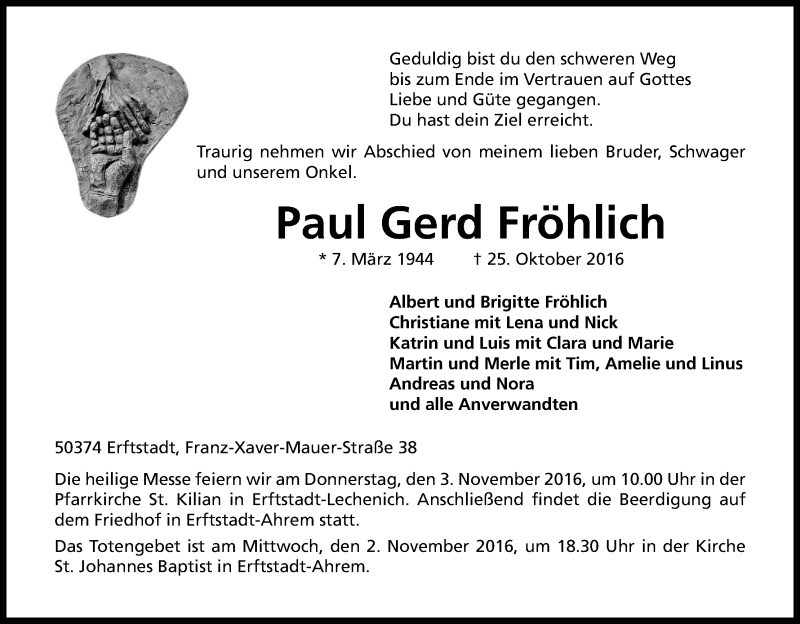 Geduldig bist du den schweren Weg
bis zum Ende im Vertrauen auf Gottes
Liebe und Güte gegangen.
Du hast dein Ziel erreicht.

Traurig nehmen wir Abschied von meinem lieben Bruder, Schwager und unserem Onkel.

Paul Gerd Fröhlich

* 7. März 1944 † 25. Oktober 2016

Albert und Brigitte Fröhlich
Christiane mit Lena und Nick
Katrin und Luis mit Clara und Marie
Martin und Merle mit Tim, Amelie und Linus
Andreas und Nora
und alle Anverwandten

50374 Erftstadt, Franz-Xaver-Mauer-Straße 38

Die heilige Messe feiern wir am Donnerstag, den 3. November 2016, um 10.00 Uhr in der Pfarrkirche St. Kilian in Erftstadt-Lechenich. Anschließend findet die Beerdigung auf dem Friedhof in Erftstadt-Ahrem statt.

Das Totengebet ist am Mittwoch, den 2. November 2016, um 18.30 Uhr in der Kirche St. Johannes Baptist in Erftstadt-Ahrem.